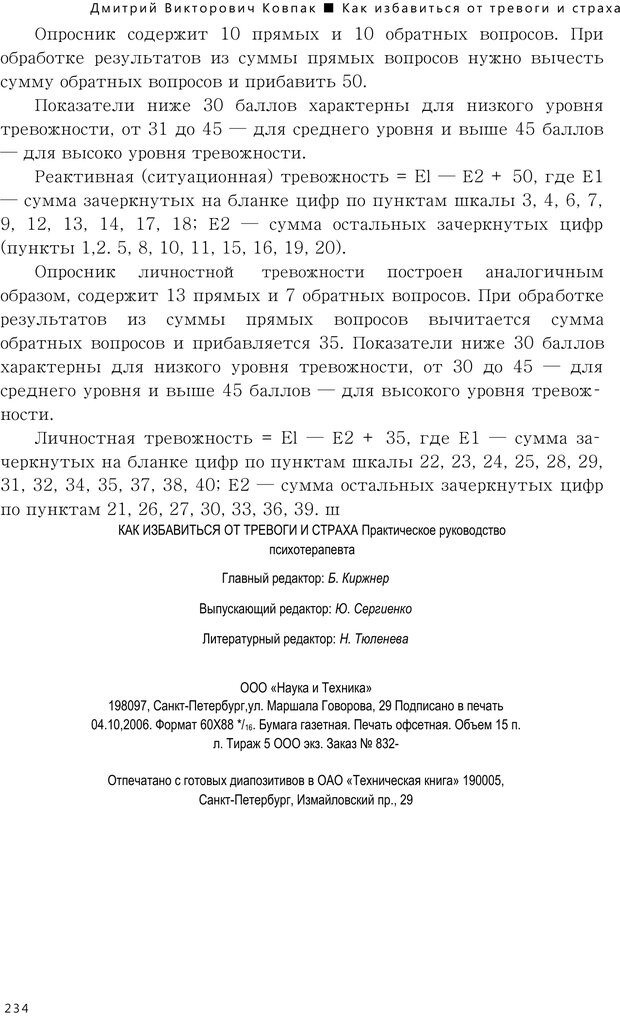 Дмитрий Викторович Ковпак ■ Как избавиться от тревоги и страха

Опросник содержит 10 прямых и 10 обратных вопросов. При обработке результатов из суммы прямых вопросов нужно вычесть сумму обратных вопросов и прибавить 50.

Показатели ниже 30 баллов характерны для низкого уровня тревожности, от 31 до 45 — для среднего уровня и выше 45 баллов — для высоко уровня тревожности.

Реактивная (ситуационная) тревожность = El — E2 + 50, где E1 — сумма зачеркнутых на бланке цифр по пунктам шкалы 3, 4, 6, 7, 9, 12, 13, 14, 17, 18; E2 — сумма остальных зачеркнутых цифр (пункты 1,2. 5, 8, 10, 11, 15, 16, 19, 20).

Опросник личностной тревожности построен аналогичным образом, содержит 13 прямых и 7 обратных вопросов. При обработке результатов из суммы прямых вопросов вычитается сумма обратных вопросов и прибавляется 35. Показатели ниже 30 баллов характерны для низкого уровня тревожности, от 30 до 45 — для среднего уровня и выше 45 баллов — для высокого уровня тревожности.

Личностная тревожность = El — E2 + 35, где E1 — сумма зачеркнутых на бланке цифр по пунктам шкалы 22, 23, 24, 25, 28, 29, 31, 32, 34, 35, 37, 38, 40; E2 — сумма остальных зачеркнутых цифр по пунктам 21, 26, 27, 30, 33, 36, 39. ш

КАК ИЗБАВИТЬСЯ ОТ ТРЕВОГИ И СТРАХА Практическое руководство психотерапевта

Главный редактор: Б. Киржнер

Выпускающий редактор: Ю. Сергиенко

Литературный редактор: Н. Тюленева

ООО «Наука и Техника»
198097, Санкт-Петербург,ул. Маршала Говорова, 29 Подписано в печать 04.10,2006. Формат 60X88 $^1/_{16}$. Бумага газетная. Печать офсетная. Объем 15 п. л. Тираж 5 ООО экз. Заказ № 832-

Отпечатано с готовых диапозитивов в ОАО «Техническая книга» 190005, Санкт-Петербург, Измайловский пр., 29

234